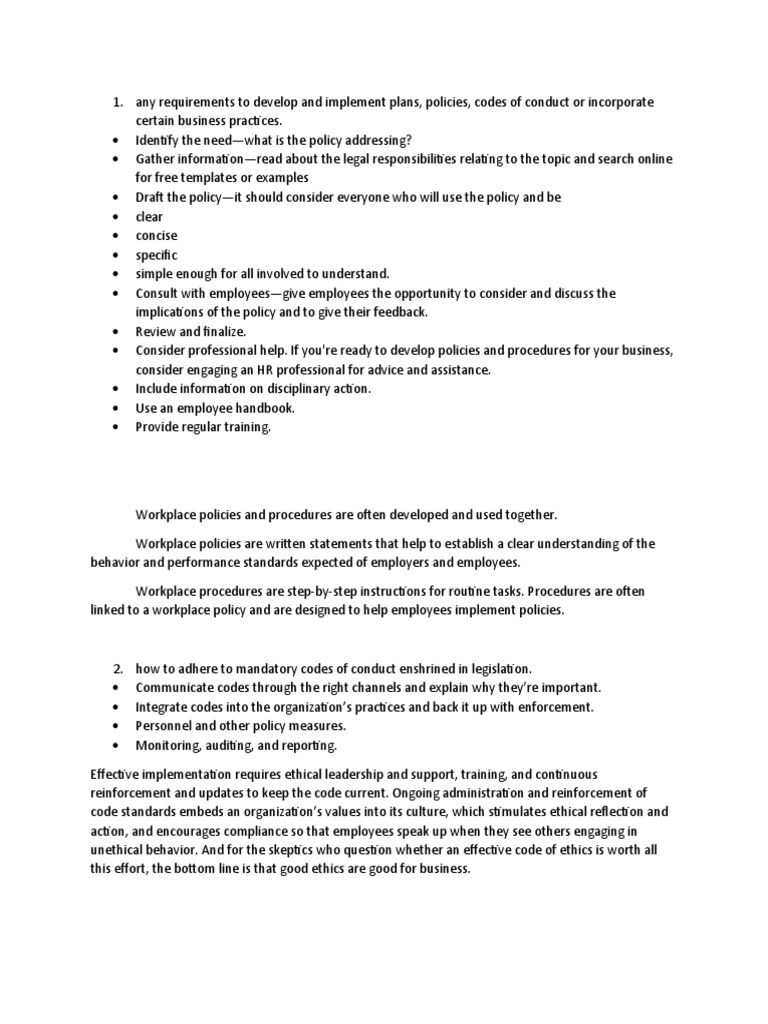 1. any requirements to develop and implement plans, policies, codes of conduct or incorporate certain business practices.
• Identify the need—what is the policy addressing?
• Gather information—read about the legal responsibilities relating to the topic and search online for free templates or examples
• Draft the policy—it should consider everyone who will use the policy and be
• clear
• concise
• specific
• simple enough for all involved to understand.
• Consult with employees—give employees the opportunity to consider and discuss the implications of the policy and to give their feedback.
• Review and finalize.
• Consider professional help. If you're ready to develop policies and procedures for your business, consider engaging an HR professional for advice and assistance.
• Include information on disciplinary action.
• Use an employee handbook.
• Provide regular training.

Workplace policies and procedures are often developed and used together.

Workplace policies are written statements that help to establish a clear understanding of the behavior and performance standards expected of employers and employees.

Workplace procedures are step-by-step instructions for routine tasks. Procedures are often linked to a workplace policy and are designed to help employees implement policies.

2. how to adhere to mandatory codes of conduct enshrined in legislation.
• Communicate codes through the right channels and explain why they're important.
• Integrate codes into the organization's practices and back it up with enforcement.
• Personnel and other policy measures.
• Monitoring, auditing, and reporting.

Effective implementation requires ethical leadership and support, training, and continuous reinforcement and updates to keep the code current. Ongoing administration and reinforcement of code standards embeds an organization's values into its culture, which stimulates ethical reflection and action, and encourages compliance so that employees speak up when they see others engaging in unethical behavior. And for the skeptics who question whether an effective code of ethics is worth all this effort, the bottom line is that good ethics are good for business.